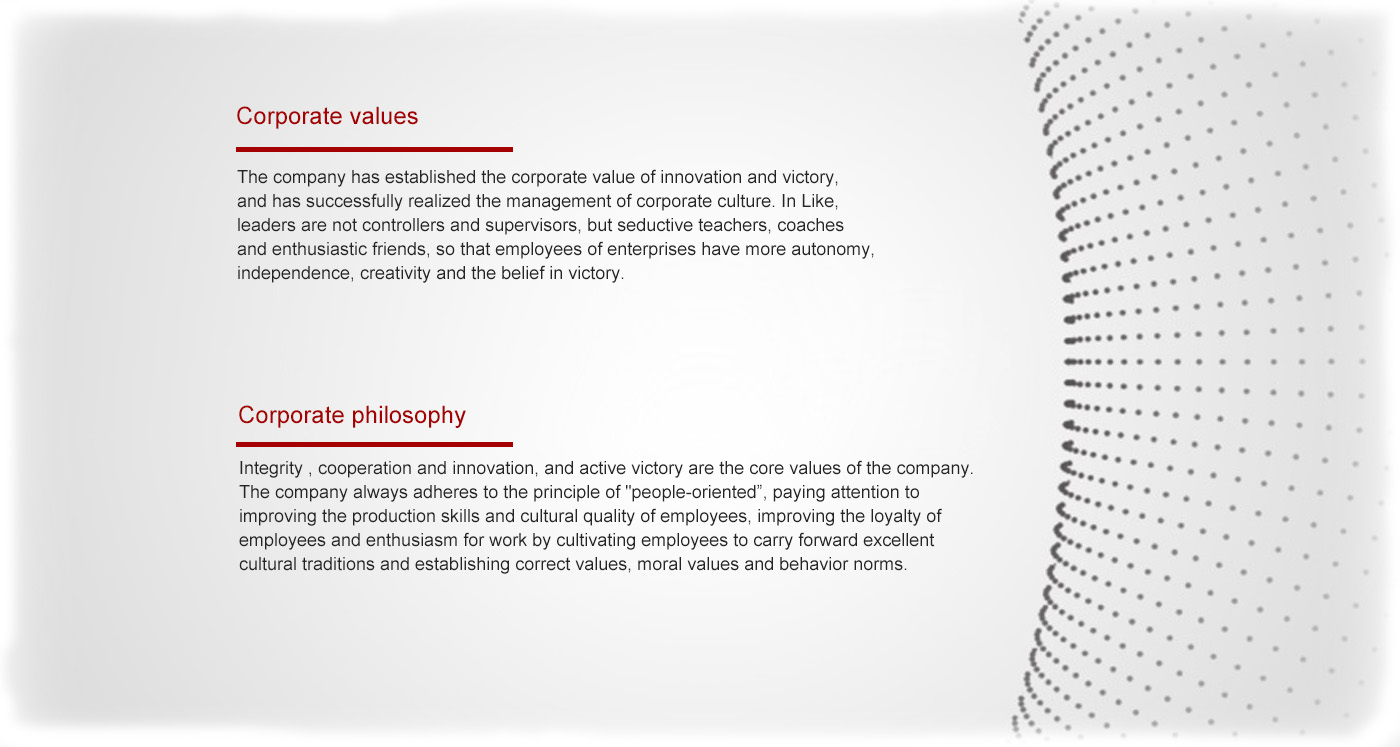 Corporate values

The company has established the corporate value of innovation and victory, and has successfully realized the management of corporate culture. In Like, leaders are not controllers and supervisors, but seductive teachers, coaches and enthusiastic friends, so that employees of enterprises have more autonomy, independence, creativity and the belief in victory.

Corporate philosophy

Integrity , cooperation and innovation, and active victory are the core values of the company. The company always adheres to the principle of "people-oriented", paying attention to improving the production skills and cultural quality of employees, improving the loyalty of employees and enthusiasm for work by cultivating employees to carry forward excellent cultural traditions and establishing correct values, moral values and behavior norms.